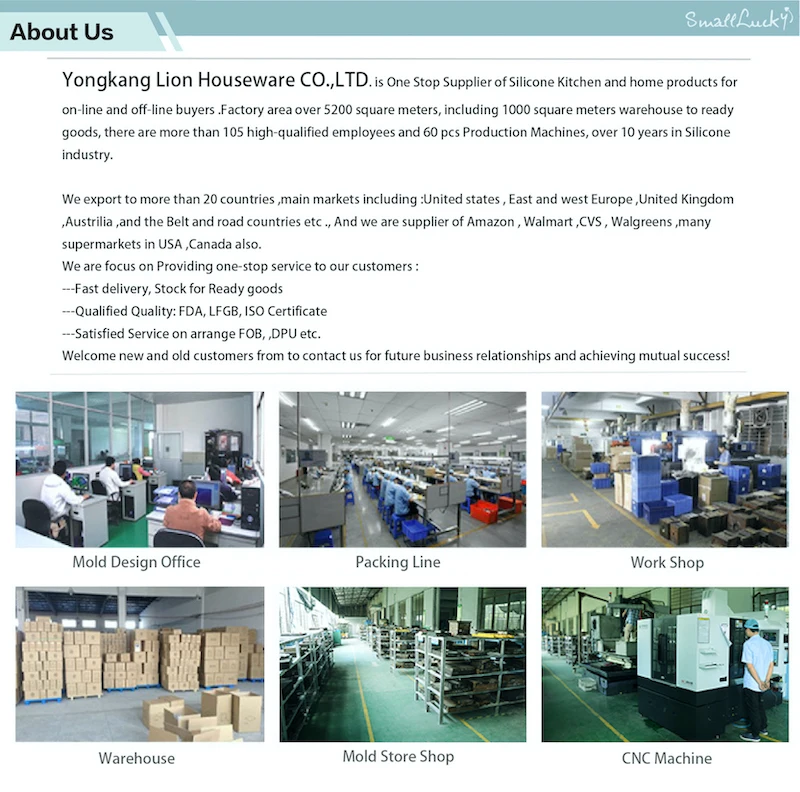 About Us

SmallLucky

Yongkang Lion Houseware CO.,LTD. is One Stop Supplier of Silicone Kitchen and home products for on-line and off-line buyers .Factory area over 5200 square meters, including 1000 square meters warehouse to ready goods, there are more than 105 high-qualified employees and 60 pcs Production Machines, over 10 years in Silicone industry.

We export to more than 20 countries ,main markets including :United states , East and west Europe ,United Kingdom ,Austrilia ,and the Belt and road countries etc ., And we are supplier of Amazon , Walmart ,CVS , Walgreens ,many supermarkets in USA ,Canada also.
We are focus on Providing one-stop service to our customers :
---Fast delivery, Stock for Ready goods
---Qualified Quality: FDA, LFGB, ISO Certificate
---Satisfied Service on arrange FOB, ,DPU etc.
Welcome new and old customers from to contact us for future business relationships and achieving mutual success!

Mold Design Office

Packing Line

Work Shop

Warehouse

Mold Store Shop

CNC Machine